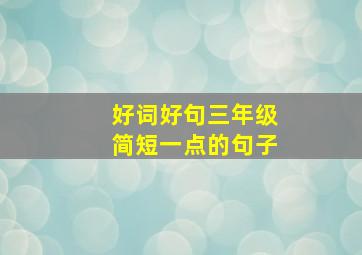 好词好句三年级
简短一点的句子